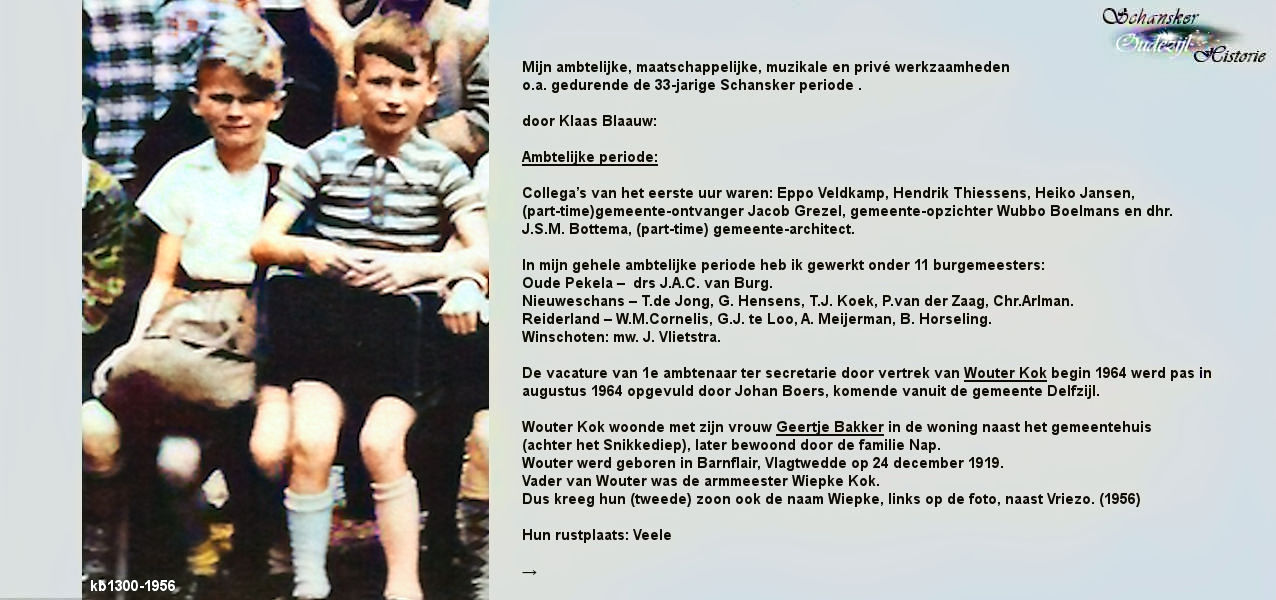 Schansker Oudezijl Historie

Mijn ambtelijke, maatschappelijke, muzikale en privé werkzaamheden o.a. gedurende de 33-jarige Schansker periode .

door Klaas Blaauw:

Ambtelijke periode:

Collega's van het eerste uur waren: Eppo Veldkamp, Hendrik Thiessens, Heiko Jansen, (part-time)gemeente-ontvanger Jacob Grezel, gemeente-opzichter Wubbo Boelmans en dhr. J.S.M. Bottema, (part-time) gemeente-architect.

In mijn gehele ambtelijke periode heb ik gewerkt onder 11 burgemeesters:
Oude Pekela – drs J.A.C. van Burg.
Nieuweschans – T.de Jong, G. Hensens, T.J. Koek, P.van der Zaag, Chr.Arlman.
Reiderland – W.M.Cornelis, G.J. te Loo, A. Meijerman, B. Horseling.
Winschoten: mw. J. Vlietstra.

De vacature van 1e ambtenaar ter secretarie door vertrek van Wouter Kok begin 1964 werd pas in augustus 1964 opgevuld door Johan Boers, komende vanuit de gemeente Delfzijl.

Wouter Kok woonde met zijn vrouw Geertje Bakker in de woning naast het gemeentehuis (achter het Snikkediep), later bewoond door de familie Nap.
Wouter werd geboren in Barnflair, Vlagtwedde op 24 december 1919.
Vader van Wouter was de armmeester Wiepke Kok.
Dus kreeg hun (tweede) zoon ook de naam Wiepke, links op de foto, naast Vriezo. (1956)

Hun rustplaats: Veele

→

kb1300-1956